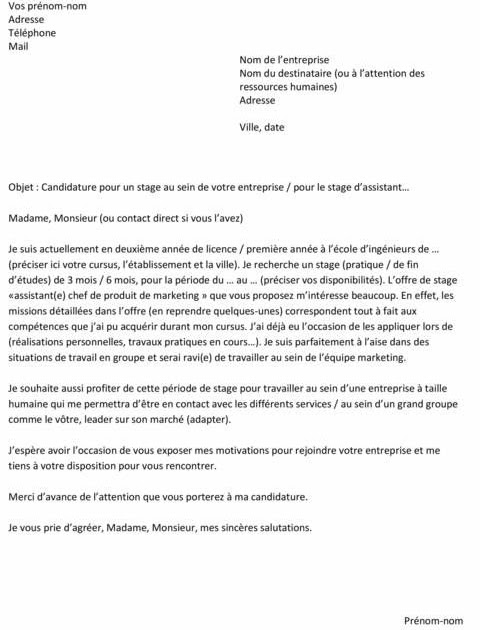 Vos prénom-nom
Adresse
Téléphone
Mail

Nom de l'entreprise
Nom du destinataire (ou à l'attention des ressources humaines)
Adresse

Ville, date

Objet : Candidature pour un stage au sein de votre entreprise / pour le stage d'assistant…

Madame, Monsieur (ou contact direct si vous l'avez)

Je suis actuellement en deuxième année de licence / première année à l'école d'ingénieurs de … (préciser ici votre cursus, l'établissement et la ville). Je recherche un stage (pratique / de fin d'études) de 3 mois / 6 mois, pour la période du … au … (préciser vos disponibilités). L'offre de stage «assistant(e) chef de produit de marketing » que vous proposez m'intéresse beaucoup. En effet, les missions détaillées dans l'offre (en reprendre quelques-unes) correspondent tout à fait aux compétences que j'ai pu acquérir durant mon cursus. J'ai déjà eu l'occasion de les appliquer lors de (réalisations personnelles, travaux pratiques en cours…). Je suis parfaitement à l'aise dans des situations de travail en groupe et serai ravi(e) de travailler au sein de l'équipe marketing.

Je souhaite aussi profiter de cette période de stage pour travailler au sein d'une entreprise à taille humaine qui me permettra d'être en contact avec les différents services / au sein d'un grand groupe comme le vôtre, leader sur son marché (adapter).

J'espère avoir l'occasion de vous exposer mes motivations pour rejoindre votre entreprise et me tiens à votre disposition pour vous rencontrer.

Merci d'avance de l'attention que vous porterez à ma candidature.

Je vous prie d'agréer, Madame, Monsieur, mes sincères salutations.

Prénom-nom